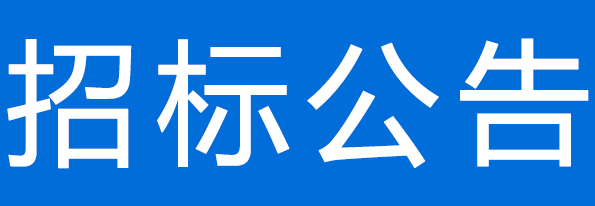 招标公告